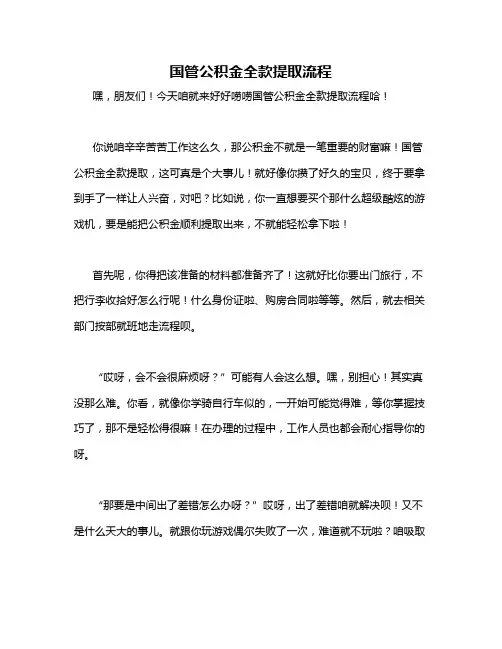 国管公积金全款提取流程

嘿，朋友们！今天咱就来好好唠唠国管公积金全款提取流程哈！

你说咱辛辛苦苦工作这么久，那公积金不就是一笔重要的财富嘛！国管公积金全款提取，这可真是个大事儿！就好像你攒了好久的宝贝，终于要拿到手了一样让人兴奋，对吧？比如说，你一直想要买个那什么超级酷炫的游戏机，要是能把公积金顺利提取出来，不就能轻松拿下啦！

首先呢，你得把该准备的材料都准备齐了！这就好比你要出门旅行，不把行李收拾好怎么行呢！什么身份证啦、购房合同啦等等。然后，就去相关部门按部就班地走流程呗。

“哎呀，会不会很麻烦呀？”可能有人会这么想。嘿，别担心！其实真没那么难。你看，就像你学骑自行车似的，一开始可能觉得难，等你掌握技巧了，那不是轻松得很嘛！在办理的过程中，工作人员也都会耐心指导你的呀。

“那要是中间出了差错怎么办呀？”哎呀，出了差错咱就解决呗！又不是什么天大的事儿。就跟你玩游戏偶尔失败了一次，难道就不玩啦？咱吸取